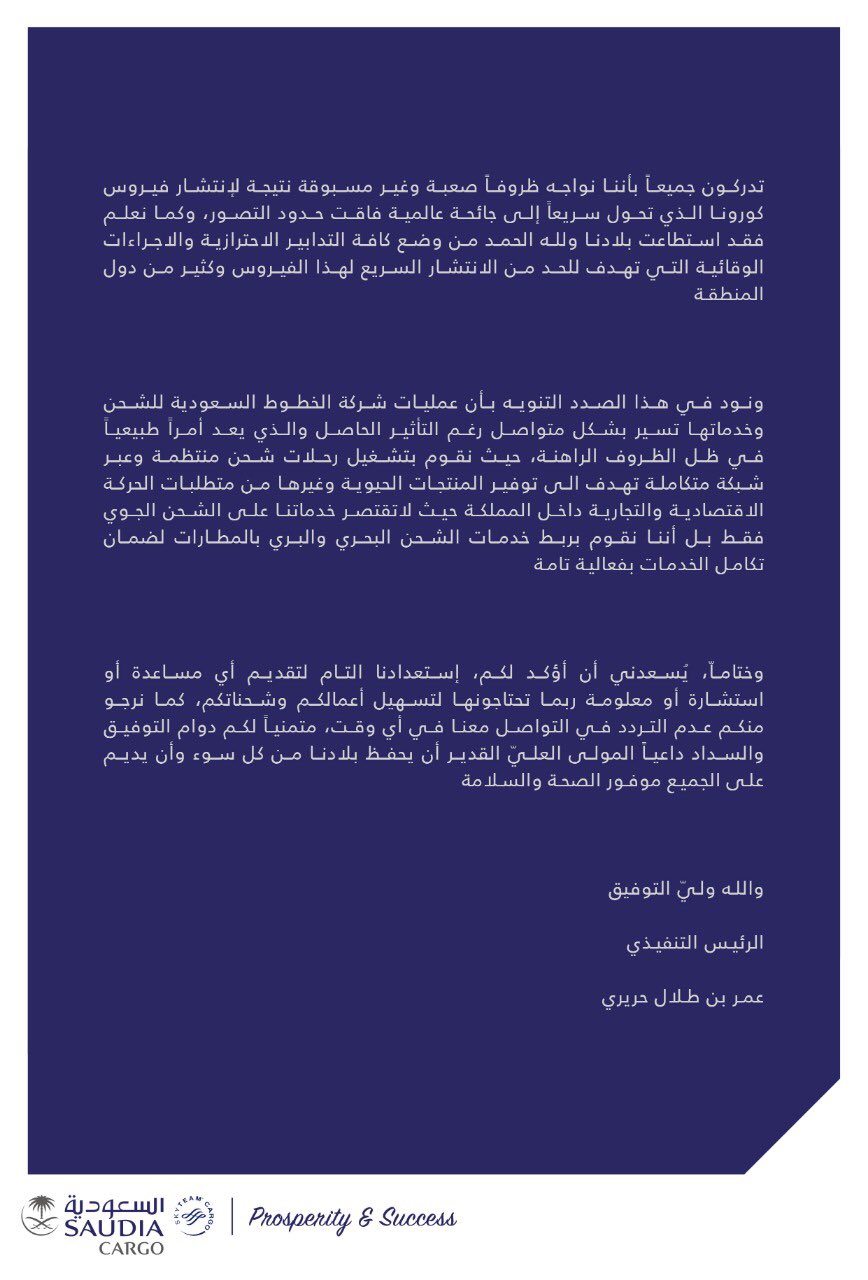 تدركون جميعاً بأننا نواجه ظروفاً صعبة وغير مسبوقة نتيجة لإنتشار فيروس كورونا الذي تحول سريعاً إلى جائحة عالمية فاقت حدود التصور، وكما نعلم فقد استطاعت بلادنا ولله الحمد من وضع كافة التدابير الاحترازية والاجراءات الوقائية التي تهدف للحد من الانتشار السريع لهذا الفيروس وكثير من دول المنطقة

ونود في هذا الصدد التنويه بأن عمليات شركة الخطوط السعودية للشحن وخدماتها تسير بشكل متواصل رغم التأثير الحاصل والذي يعد أمراً طبيعياً في ظل الظروف الراهنة، حيث نقوم بتشغيل رحلات شحن منتظمة وعبر شبكة متكاملة تهدف الى توفير المنتجات الحيوية وغيرها من متطلبات الحركة الاقتصادية والتجارية داخل المملكة حيث لاتقتصر خدماتنا على الشحن الجوي فقط بل أننا نقوم بربط خدمات الشحن البحري والبري بالمطارات لضمان تكامل الخدمات بفعالية تامة

وختاماً، يُسعدني أن أؤكد لكم، إستعدادنا التام لتقديم أي مساعدة أو استشارة أو معلومة ربما تحتاجونها لتسهيل أعمالكم وشحناتكم، كما نرجو منكم عدم التردد في التواصل معنا في أي وقت، متمنياً لكم دوام التوفيق والسداد داعياً المولى العليّ القدير أن يحفظ بلادنا من كل سوء وأن يديم على الجميع موفور الصحة والسلامة

والله وليّ التوفيق

الرئيس التنفيذي

عمر بن طلال حريري

السعودية
SAUDIA
CARGO
SKYTEAM CARGO
Prosperity & Success